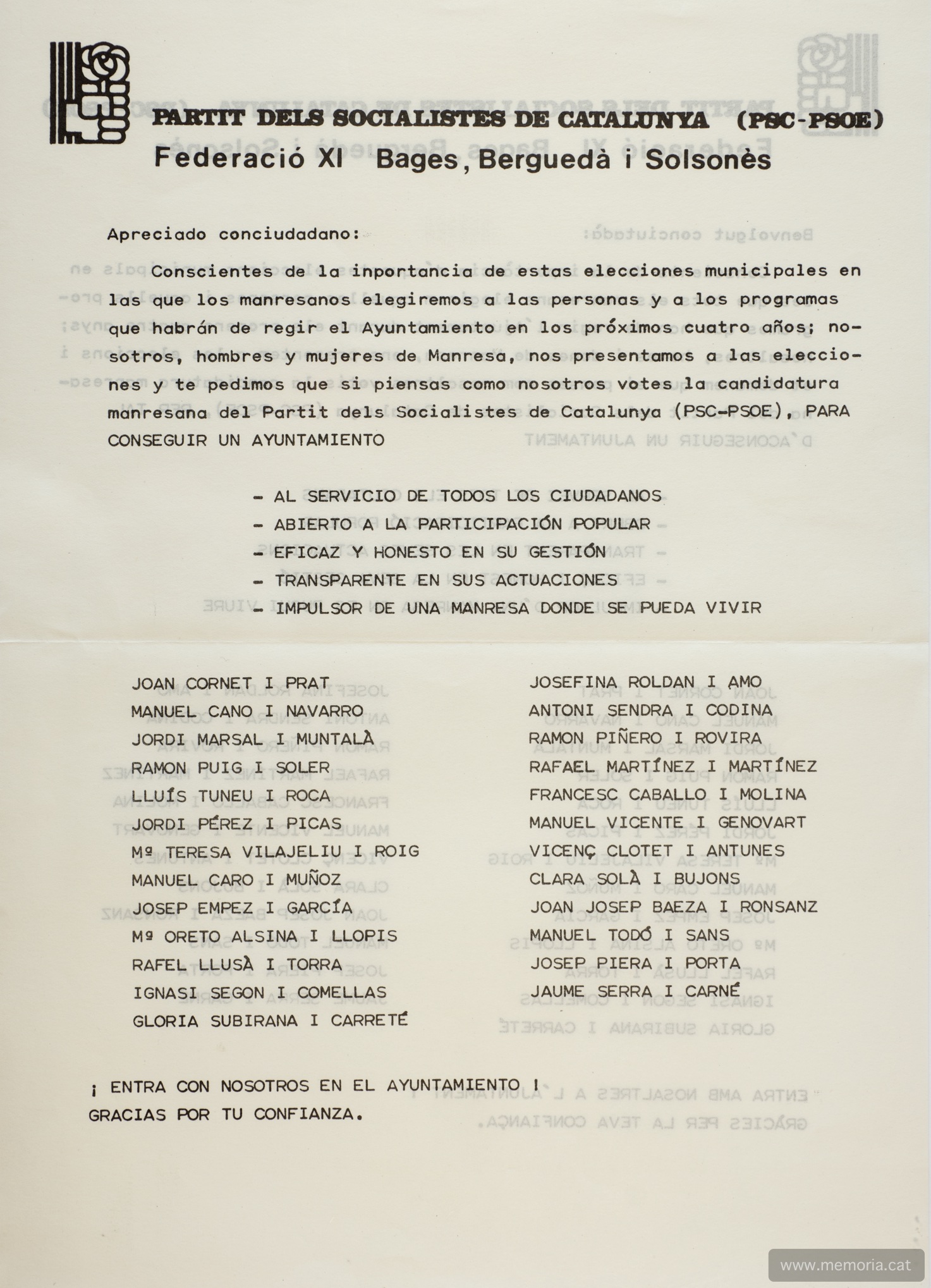 PARTIT DELS SOCIALISTES DE CATALUNYA (PSC-PSOE)
Federació XI Bages, Berguedà i Solsonès

Apreciado conciudadano:

Conscientes de la inportancia de estas elecciones municipales en las que los manresanos elegiremos a las personas y a los programas que habrán de regir el Ayuntamiento en los próximos cuatro años; nosotros, hombres y mujeres de Manresa, nos presentamos a las elecciones y te pedimos que si piensas como nosotros votes la candidatura manresana del Partit dels Socialistes de Catalunya (PSC-PSOE), PARA CONSEGUIR UN AYUNTAMIENTO

- AL SERVICIO DE TODOS LOS CIUDADANOS
- ABIERTO A LA PARTICIPACIÓN POPULAR
- EFICAZ Y HONESTO EN SU GESTIÓN
- TRANSPARENTE EN SUS ACTUACIONES
- IMPULSOR DE UNA MANRESA DONDE SE PUEDA VIVIR

JOAN CORNET I PRAT
MANUEL CANO I NAVARRO
JORDI MARSAL I MUNTALÀ
RAMON PUIG I SOLER
LLUÍS TUNEU I ROCA
JORDI PÉREZ I PICAS
Mª TERESA VILAJELIU I ROIG
MANUEL CARO I MUÑOZ
JOSEP EMPEZ I GARCÍA
Mª ORETO ALSINA I LLOPIS
RAFEL LLUSÀ I TORRA
IGNASI SEGON I COMELLAS
GLORIA SUBIRANA I CARRETÉ

JOSEFINA ROLDAN I AMO
ANTONI SENDRA I CODINA
RAMON PIÑERO I ROVIRA
RAFAEL MARTÍNEZ I MARTÍNEZ
FRANCESC CABALLO I MOLINA
MANUEL VICENTE I GENOVART
VICENÇ CLOTET I ANTUNES
CLARA SOLÀ I BUJONS
JOAN JOSEP BAEZA I RONSANZ
MANUEL TODÓ I SANS
JOSEP PIERA I PORTA
JAUME SERRA I CARNÉ

¡ ENTRA CON NOSOTROS EN EL AYUNTAMIENTO !
GRACIAS POR TU CONFIANZA.

www.memoria.cat